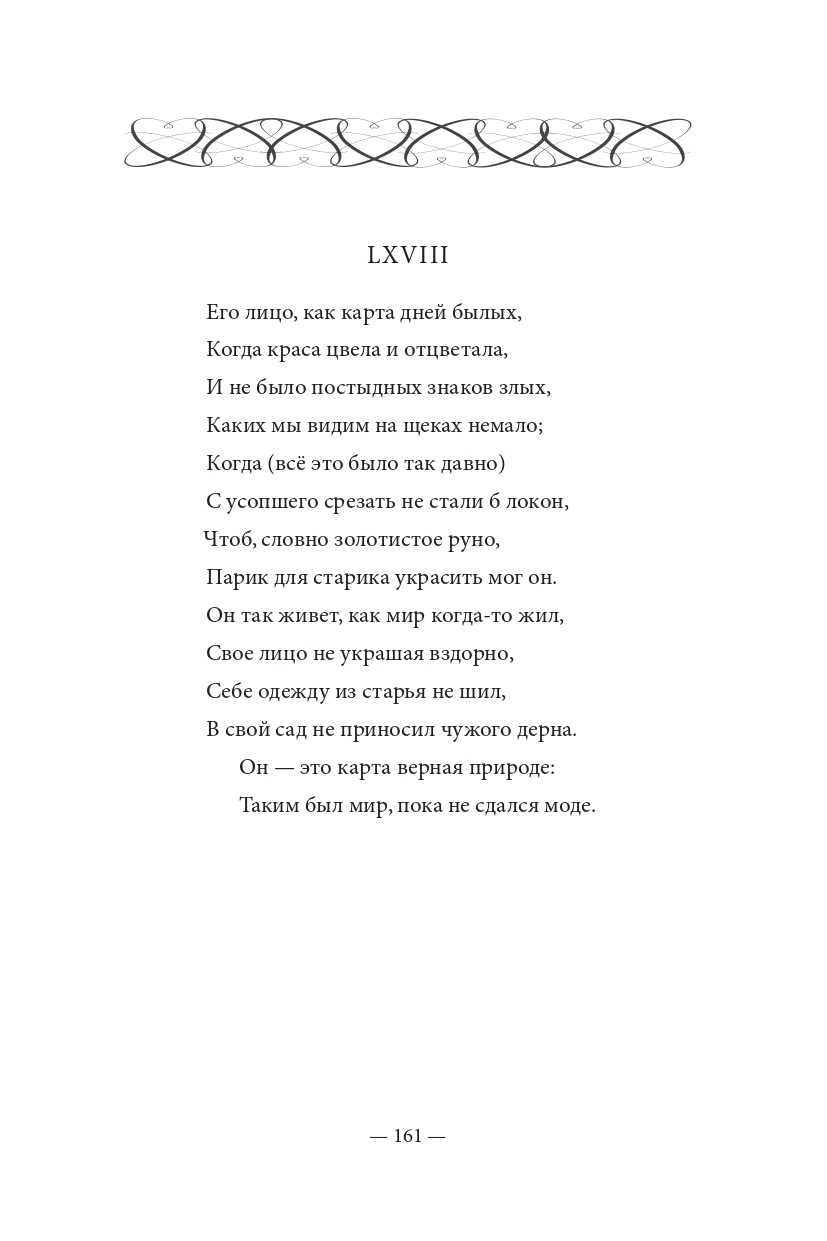 LXVIII

Его лицо, как карта дней былых,
Когда краса цвела и отцветала,
И не было постыдных знаков злых,
Каких мы видим на щеках немало;
Когда (всё это было так давно)
С усопшего срезать не стали б локон,
Чтоб, словно золотистое руно,
Парик для старика украсить мог он.
Он так живет, как мир когда-то жил,
Свое лицо не украшая вздорно,
Себе одежду из старья не шил,
В свой сад не приносил чужого дерна.
Он — это карта верная природе:
Таким был мир, пока не сдался моде.

— 161 —